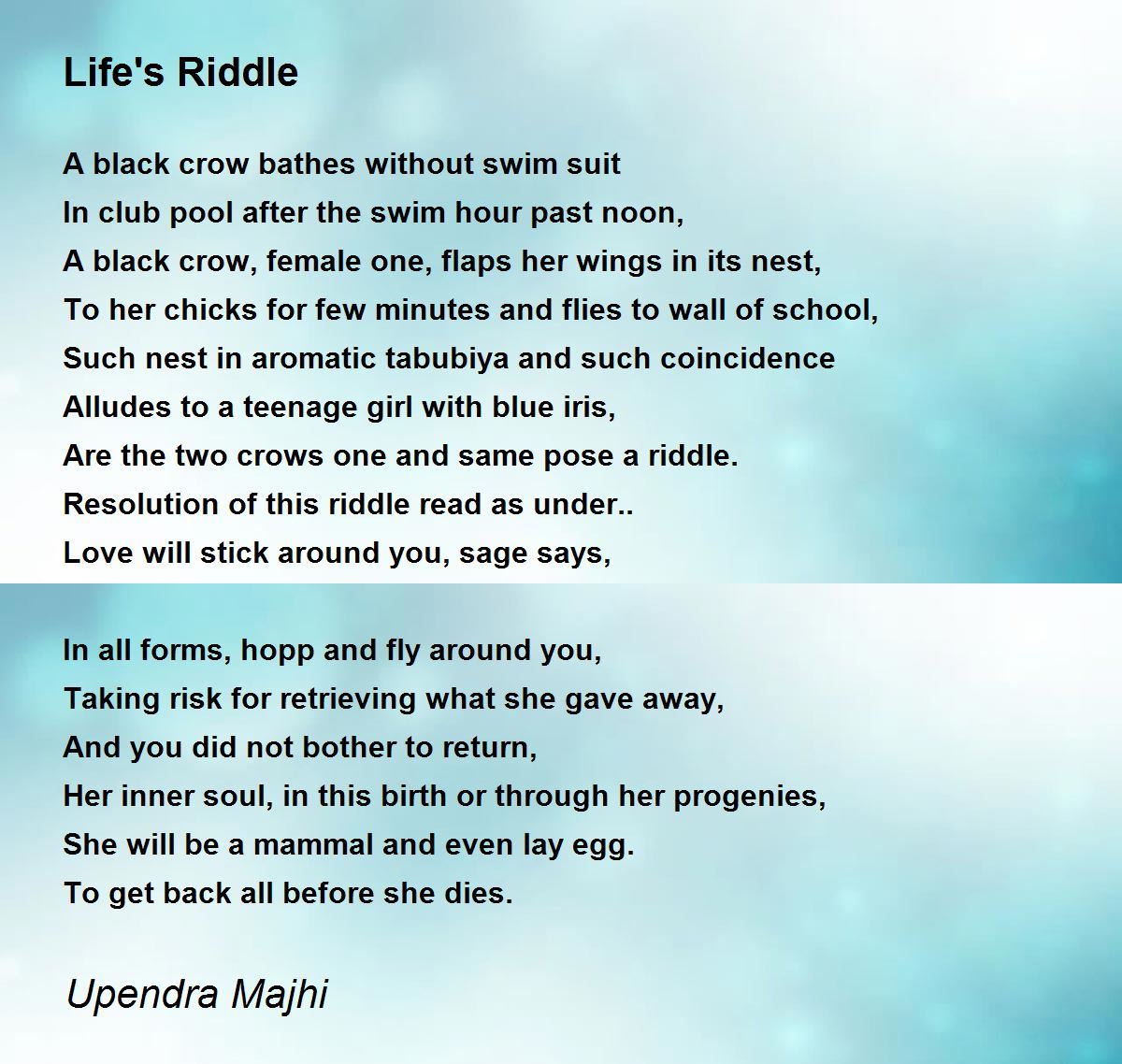 Life's Riddle

A black crow bathes without swim suit
In club pool after the swim hour past noon,
A black crow, female one, flaps her wings in its nest,
To her chicks for few minutes and flies to wall of school,
Such nest in aromatic tabubiya and such coincidence
Alludes to a teenage girl with blue iris,
Are the two crows one and same pose a riddle.
Resolution of this riddle read as under..
Love will stick around you, sage says,

In all forms, hopp and fly around you,
Taking risk for retrieving what she gave away,
And you did not bother to return,
Her inner soul, in this birth or through her progenies,
She will be a mammal and even lay egg.
To get back all before she dies.

Upendra Majhi